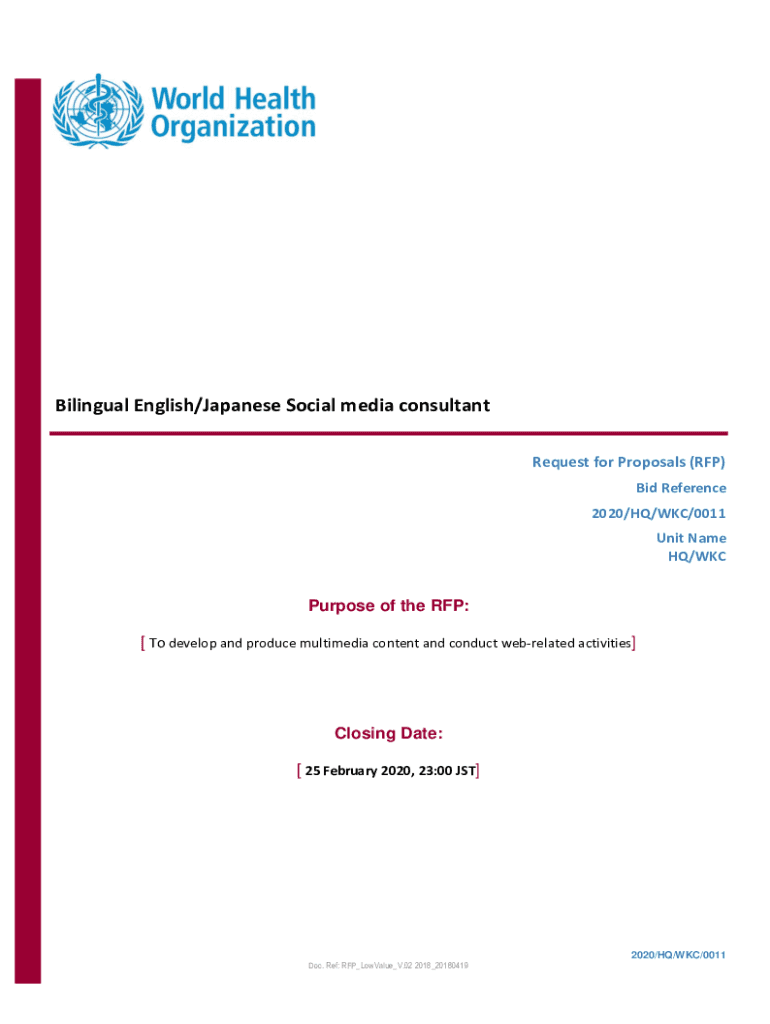 World Health Organization

Bilingual English/Japanese Social media consultant

Request for Proposals (RFP)
Bid Reference
2020/HQ/WKC/0011
Unit Name
HQ/WKC

Purpose of the RFP:

[ To develop and produce multimedia content and conduct web-related activities]

Closing Date:

[ 25 February 2020, 23:00 JST]

2020/HQ/WKC/0011

Doc. Ref: RFP_LowValue_V.02 2018_20180419